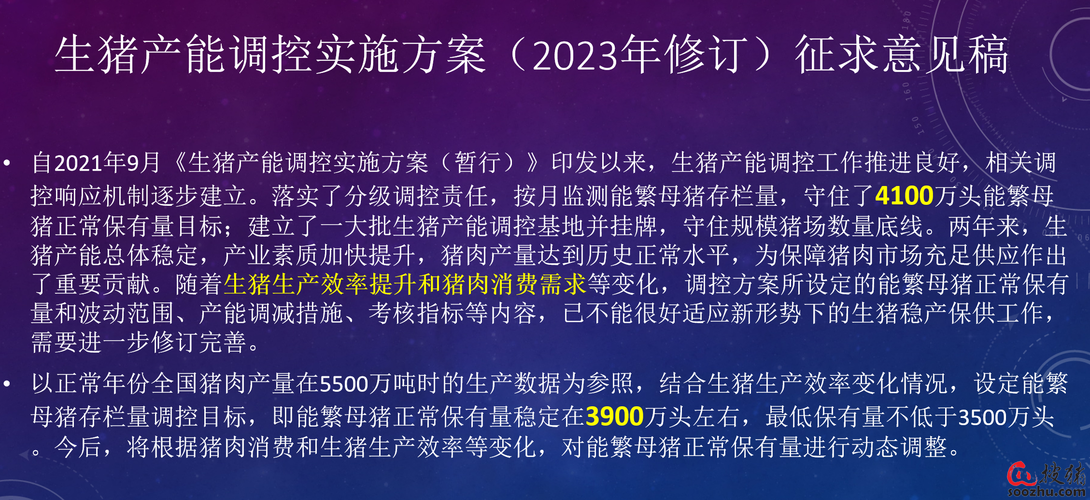 生猪产能调控实施方案（2023年修订）征求意见稿

• 自2021年9月《生猪产能调控实施方案（暂行）》印发以来，生猪产能调控工作推进良好，相关调控响应机制逐步建立。落实了分级调控责任，按月监测能繁母猪存栏量，守住了4100万头能繁母猪正常保有量目标；建立了一大批生猪产能调控基地并挂牌，守住规模猪场数量底线。两年来，生猪产能总体稳定，产业素质加快提升，猪肉产量达到历史正常水平，为保障猪肉市场充足供应作出了重要贡献。随着生猪生产效率提升和猪肉消费需求等变化，调控方案所设定的能繁母猪正常保有量和波动范围、产能调减措施、考核指标等内容，已不能很好适应新形势下的生猪稳产保供工作，需要进一步修订完善。

• 以正常年份全国猪肉产量在5500万吨时的生产数据为参照，结合生猪生产效率变化情况，设定能繁母猪存栏量调控目标，即能繁母猪正常保有量稳定在3900万头左右，最低保有量不低于3500万头。今后，将根据猪肉消费和生猪生产效率等变化，对能繁母猪正常保有量进行动态调整。

搜猪
soozhu.com